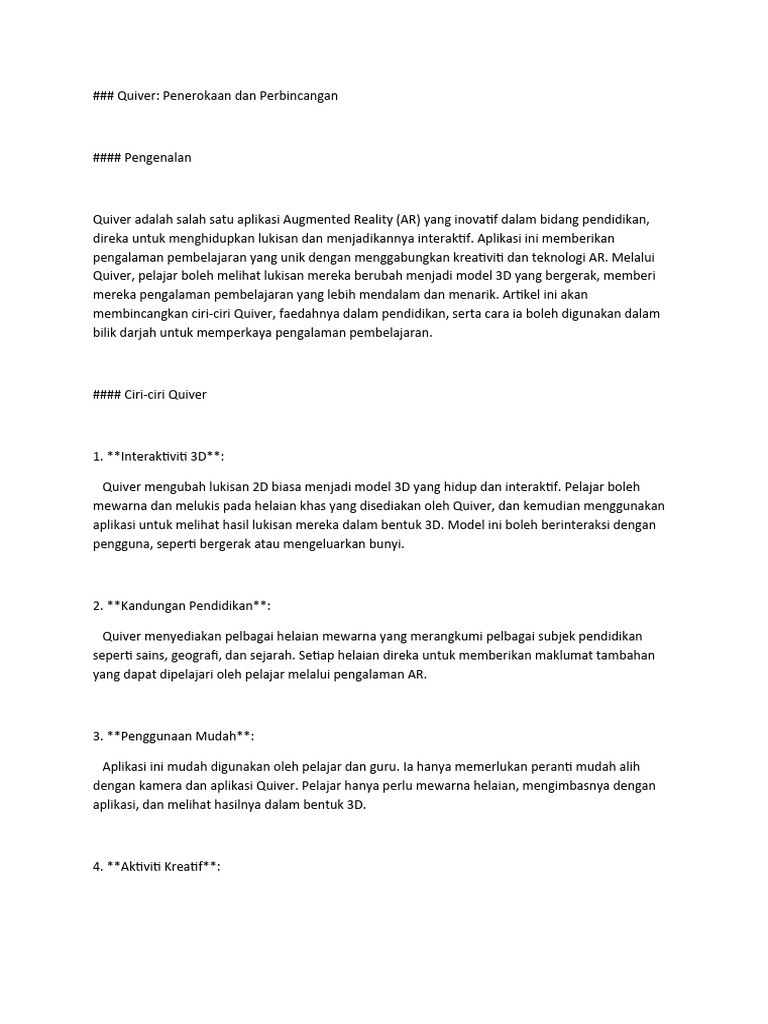 ### Quiver: Penerokaan dan Perbincangan

#### Pengenalan

Quiver adalah salah satu aplikasi Augmented Reality (AR) yang inovatif dalam bidang pendidikan, direka untuk menghidupkan lukisan dan menjadikannya interaktif. Aplikasi ini memberikan pengalaman pembelajaran yang unik dengan menggabungkan kreativiti dan teknologi AR. Melalui Quiver, pelajar boleh melihat lukisan mereka berubah menjadi model 3D yang bergerak, memberi mereka pengalaman pembelajaran yang lebih mendalam dan menarik. Artikel ini akan membincangkan ciri-ciri Quiver, faedahnya dalam pendidikan, serta cara ia boleh digunakan dalam bilik darjah untuk memperkaya pengalaman pembelajaran.

#### Ciri-ciri Quiver

1. **Interaktiviti 3D**:

Quiver mengubah lukisan 2D biasa menjadi model 3D yang hidup dan interaktif. Pelajar boleh mewarna dan melukis pada helaian khas yang disediakan oleh Quiver, dan kemudian menggunakan aplikasi untuk melihat hasil lukisan mereka dalam bentuk 3D. Model ini boleh berinteraksi dengan pengguna, seperti bergerak atau mengeluarkan bunyi.

2. **Kandungan Pendidikan**:

Quiver menyediakan pelbagai helaian mewarna yang merangkumi pelbagai subjek pendidikan seperti sains, geografi, dan sejarah. Setiap helaian direka untuk memberikan maklumat tambahan yang dapat dipelajari oleh pelajar melalui pengalaman AR.

3. **Penggunaan Mudah**:

Aplikasi ini mudah digunakan oleh pelajar dan guru. Ia hanya memerlukan peranti mudah alih dengan kamera dan aplikasi Quiver. Pelajar hanya perlu mewarna helaian, mengimbasnya dengan aplikasi, dan melihat hasilnya dalam bentuk 3D.

4. **Aktiviti Kreatif**: